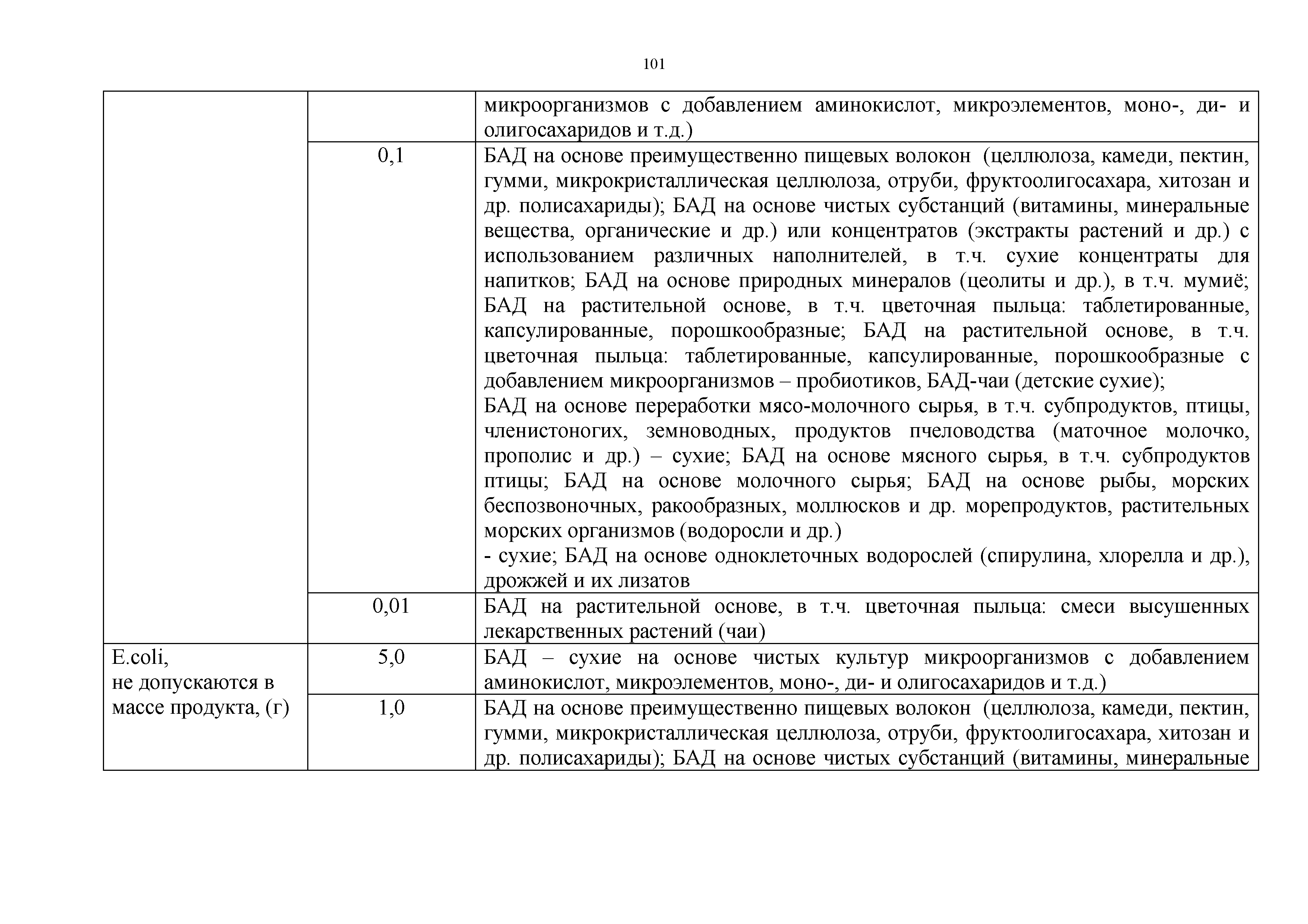 101

|  |  |  |
|---|---|---|
|  |  | микроорганизмов с добавлением аминокислот, микроэлементов, моно-, ди- и олигосахаридов и т.д.) |
|  | 0,1 | БАД на основе преимущественно пищевых волокон (целлюлоза, камеди, пектин, гумми, микрокристаллическая целлюлоза, отруби, фруктоолигосахара, хитозан и др. полисахариды); БАД на основе чистых субстанций (витамины, минеральные вещества, органические и др.) или концентратов (экстракты растений и др.) с использованием различных наполнителей, в т.ч. сухие концентраты для напитков; БАД на основе природных минералов (цеолиты и др.), в т.ч. мумиё; БАД на растительной основе, в т.ч. цветочная пыльца: таблетированные, капсулированные, порошкообразные; БАД на растительной основе, в т.ч. цветочная пыльца: таблетированные, капсулированные, порошкообразные с добавлением микроорганизмов – пробиотиков, БАД-чаи (детские сухие); БАД на основе переработки мясо-молочного сырья, в т.ч. субпродуктов, птицы, членистоногих, земноводных, продуктов пчеловодства (маточное молочко, прополис и др.) – сухие; БАД на основе мясного сырья, в т.ч. субпродуктов птицы; БАД на основе молочного сырья; БАД на основе рыбы, морских беспозвоночных, ракообразных, моллюсков и др. морепродуктов, растительных морских организмов (водоросли и др.) - сухие; БАД на основе одноклеточных водорослей (спирулина, хлорелла и др.), дрожжей и их лизатов |
|  | 0,01 | БАД на растительной основе, в т.ч. цветочная пыльца: смеси высушенных лекарственных растений (чаи) |
| E.coli, не допускаются в массе продукта, (г) | 5,0 | БАД – сухие на основе чистых культур микроорганизмов с добавлением аминокислот, микроэлементов, моно-, ди- и олигосахаридов и т.д.) |
|  | 1,0 | БАД на основе преимущественно пищевых волокон (целлюлоза, камеди, пектин, гумми, микрокристаллическая целлюлоза, отруби, фруктоолигосахара, хитозан и др. полисахариды); БАД на основе чистых субстанций (витамины, минеральные |